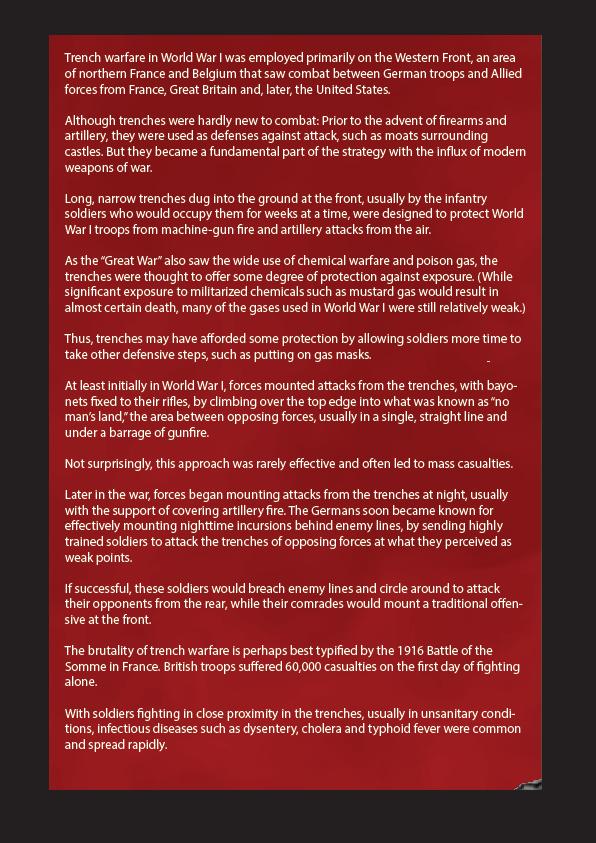 Trench warfare in World War I was employed primarily on the Western Front, an area of northern France and Belgium that saw combat between German troops and Allied forces from France, Great Britain and, later, the United States.

Although trenches were hardly new to combat: Prior to the advent of firearms and artillery, they were used as defenses against attack, such as moats surrounding castles. But they became a fundamental part of the strategy with the influx of modern weapons of war.

Long, narrow trenches dug into the ground at the front, usually by the infantry soldiers who would occupy them for weeks at a time, were designed to protect World War I troops from machine-gun fire and artillery attacks from the air.

As the "Great War" also saw the wide use of chemical warfare and poison gas, the trenches were thought to offer some degree of protection against exposure. (While significant exposure to militarized chemicals such as mustard gas would result in almost certain death, many of the gases used in World War I were still relatively weak.)

Thus, trenches may have afforded some protection by allowing soldiers more time to take other defensive steps, such as putting on gas masks.

At least initially in World War I, forces mounted attacks from the trenches, with bayonets fixed to their rifles, by climbing over the top edge into what was known as "no man's land," the area between opposing forces, usually in a single, straight line and under a barrage of gunfire.

Not surprisingly, this approach was rarely effective and often led to mass casualties.

Later in the war, forces began mounting attacks from the trenches at night, usually with the support of covering artillery fire. The Germans soon became known for effectively mounting nighttime incursions behind enemy lines, by sending highly trained soldiers to attack the trenches of opposing forces at what they perceived as weak points.

If successful, these soldiers would breach enemy lines and circle around to attack their opponents from the rear, while their comrades would mount a traditional offensive at the front.

The brutality of trench warfare is perhaps best typified by the 1916 Battle of the Somme in France. British troops suffered 60,000 casualties on the first day of fighting alone.

With soldiers fighting in close proximity in the trenches, usually in unsanitary conditions, infectious diseases such as dysentery, cholera and typhoid fever were common and spread rapidly.